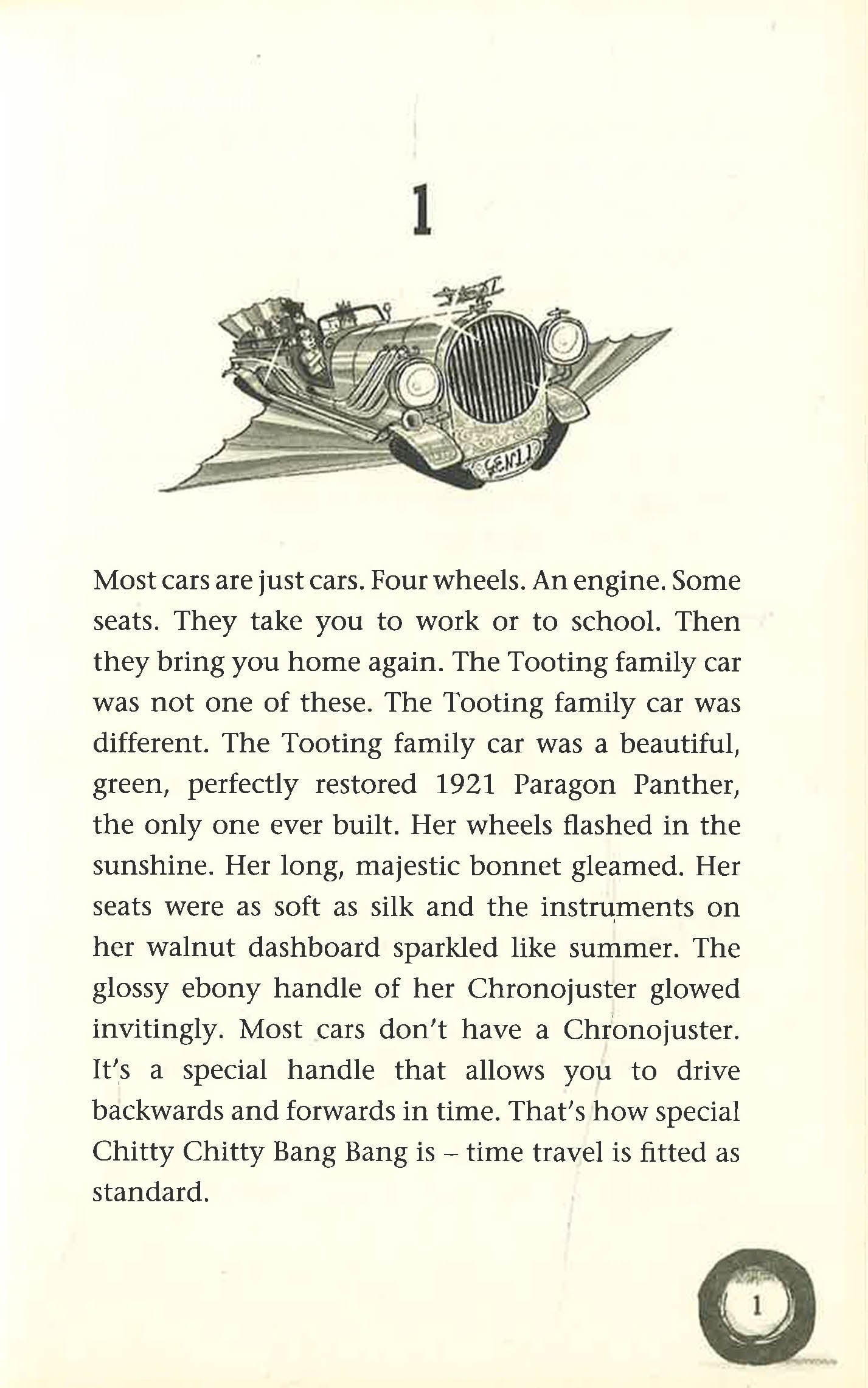 1

GEN11

Most cars are just cars. Four wheels. An engine. Some seats. They take you to work or to school. Then they bring you home again. The Tooting family car was not one of these. The Tooting family car was different. The Tooting family car was a beautiful, green, perfectly restored 1921 Paragon Panther, the only one ever built. Her wheels flashed in the sunshine. Her long, majestic bonnet gleamed. Her seats were as soft as silk and the instruments on her walnut dashboard sparkled like summer. The glossy ebony handle of her Chronojuster glowed invitingly. Most cars don't have a Chronojuster. It's a special handle that allows you to drive backwards and forwards in time. That's how special Chitty Chitty Bang Bang is – time travel is fitted as standard.

1